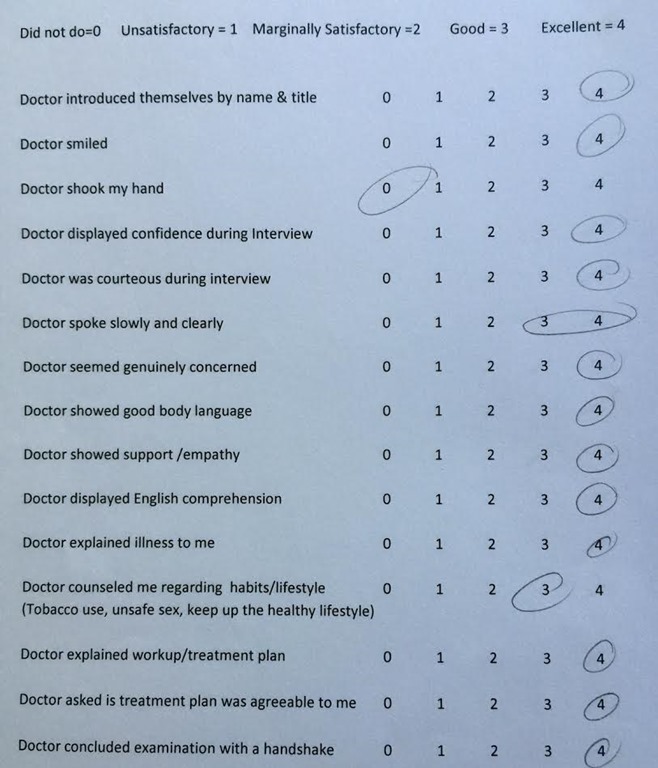 Did not do=0 Unsatisfactory = 1 Marginally Satisfactory =2 Good = 3 Excellent = 4

Doctor introduced themselves by name & title 0 1 2 3 4

Doctor smiled 0 1 2 3 4

Doctor shook my hand 0 1 2 3 4

Doctor displayed confidence during Interview 0 1 2 3 4

Doctor was courteous during interview 0 1 2 3 4

Doctor spoke slowly and clearly 0 1 2 3 4

Doctor seemed genuinely concerned 0 1 2 3 4

Doctor showed good body language 0 1 2 3 4

Doctor showed support /empathy 0 1 2 3 4

Doctor displayed English comprehension 0 1 2 3 4

Doctor explained illness to me 0 1 2 3 4

Doctor counseled me regarding habits/lifestyle 0 1 2 3 4
(Tobacco use, unsafe sex, keep up the healthy lifestyle)

Doctor explained workup/treatment plan 0 1 2 3 4

Doctor asked is treatment plan was agreeable to me 0 1 2 3 4

Doctor concluded examination with a handshake 0 1 2 3 4